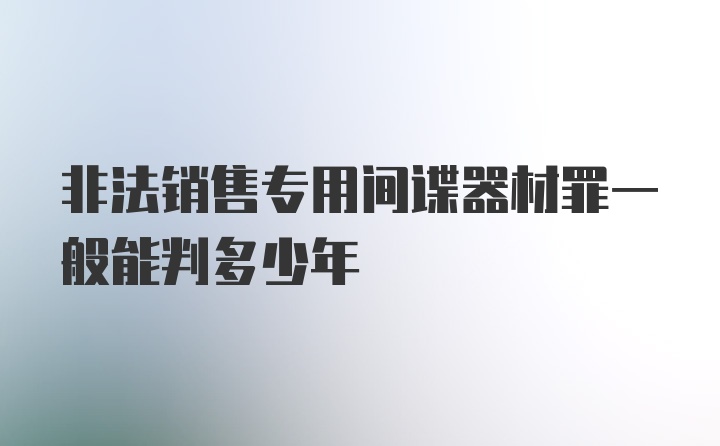 非法销售专用间谍器材罪一般能判多少年